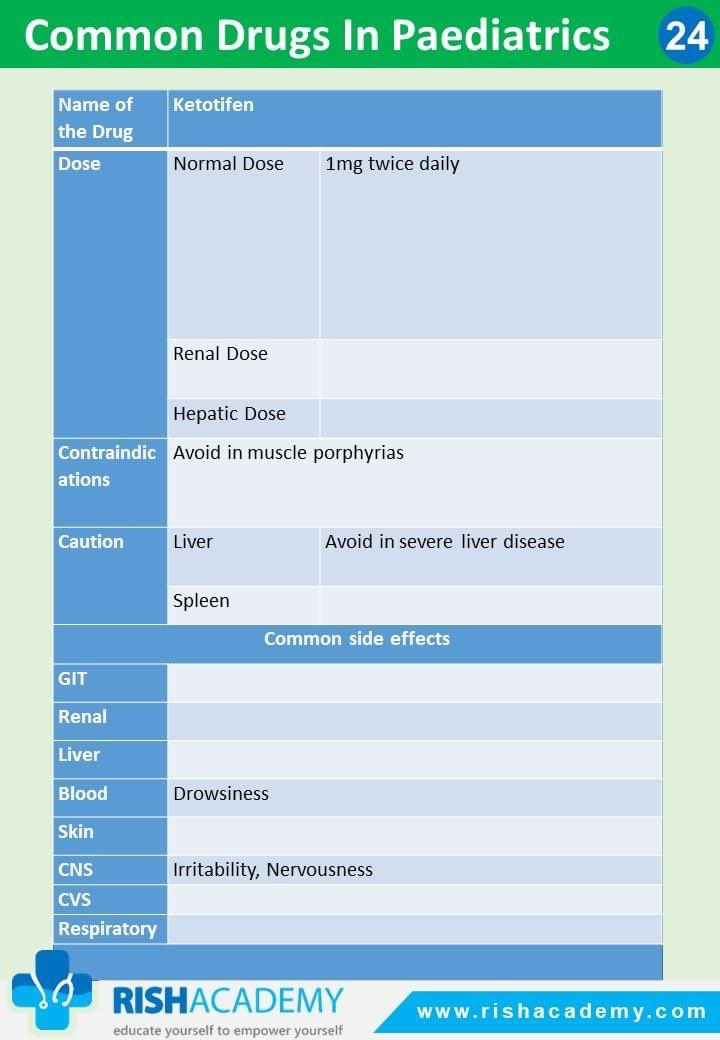 Common Drugs In Paediatrics 24

| Name of the Drug | Ketotifen | |
|---|---|---|
| Dose | Normal Dose | 1mg twice daily |
| | Renal Dose | |
| | Hepatic Dose | |
| Contraindications | Avoid in muscle porphyrias | |
| Caution | Liver | Avoid in severe liver disease |
| | Spleen | |
| Common side effects | | |
| GIT | | |
| Renal | | |
| Liver | | |
| Blood | Drowsiness | |
| Skin | | |
| CNS | Irritability, Nervousness | |
| CVS | | |
| Respiratory | | |

RISHACADEMY
educate yourself to empower yourself
www.rishacademy.com